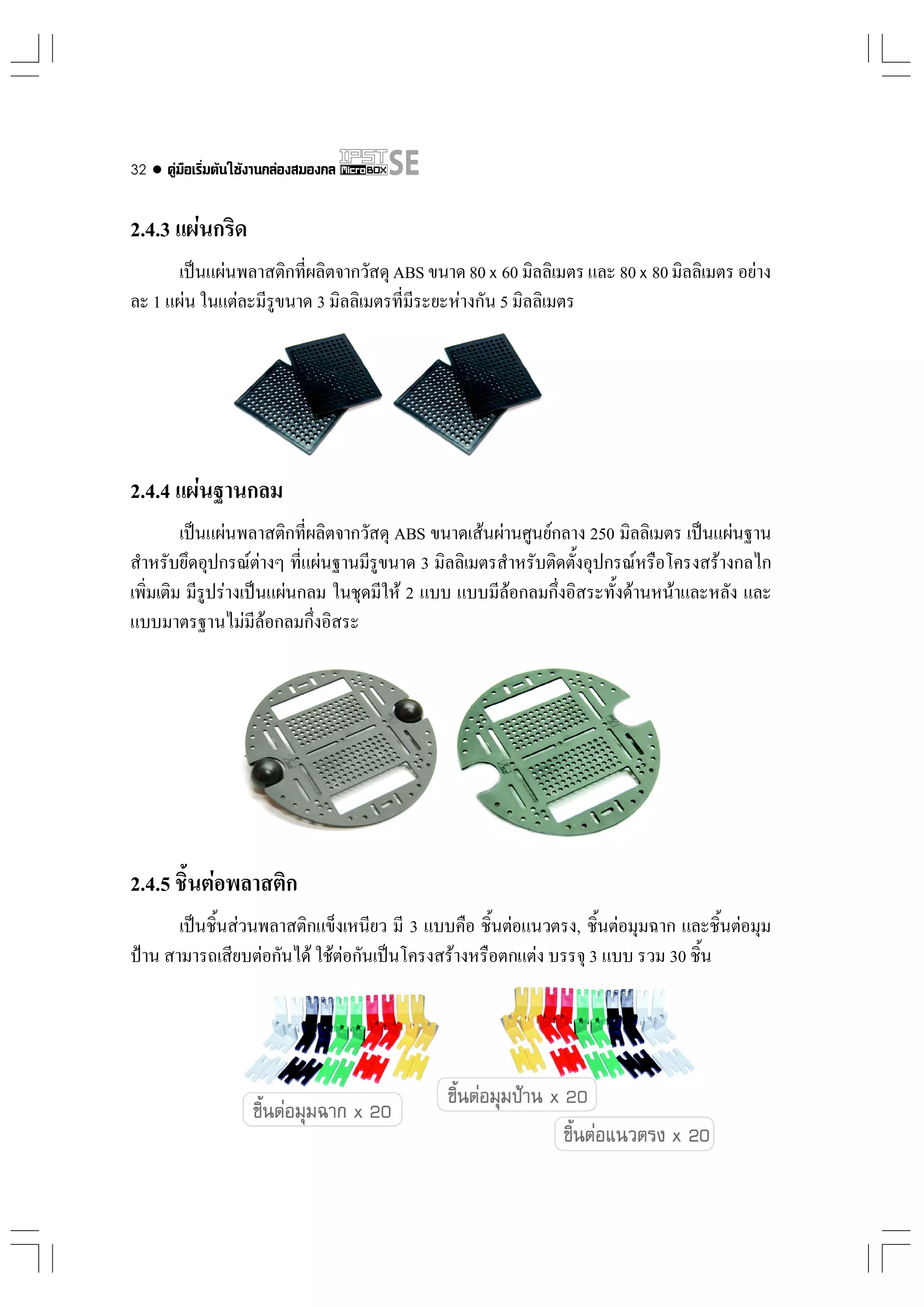 32 ● คู่มือเริ่มต้นใช้งานกล่องสมองกล IPST MicroBOX SE

2.4.3 แผ่นกริด

เป็นแผ่นพลาสติกที่ผลิตจากวัสดุ ABS ขนาด 80 x 60 มิลลิเมตร และ 80 x 80 มิลลิเมตร อย่างละ 1 แผ่น ในแต่ละมีรูขนาด 3 มิลลิเมตรที่มีระยะห่างกัน 5 มิลลิเมตร

2.4.4 แผ่นฐานกลม

เป็นแผ่นพลาสติกที่ผลิตจากวัสดุ ABS ขนาดเส้นผ่านศูนย์กลาง 250 มิลลิเมตร เป็นแผ่นฐานสำหรับยึดอุปกรณ์ต่างๆ ที่แผ่นฐานมีรูขนาด 3 มิลลิเมตรสำหรับติดตั้งอุปกรณ์หรือโครงสร้างกลไกเพิ่มเติม มีรูปร่างเป็นแผ่นกลม ในชุดมีให้ 2 แบบ แบบมีล้อกลมกึ่งอิสระทั้งด้านหน้าและหลัง และแบบมาตรฐานไม่มีล้อกลมกึ่งอิสระ

2.4.5 ชิ้นต่อพลาสติก

เป็นชิ้นส่วนพลาสติกแข็งเหนียว มี 3 แบบคือ ชิ้นต่อแนวตรง, ชิ้นต่อมุมฉาก และชิ้นต่อมุมป้าน สามารถเสียบต่อกันได้ ใช้ต่อกันเป็นโครงสร้างหรือตกแต่ง บรรจุ 3 แบบ รวม 30 ชิ้น

ชิ้นต่อมุมฉาก x 20

ชิ้นต่อมุมป้าน x 20

ชิ้นต่อแนวตรง x 20